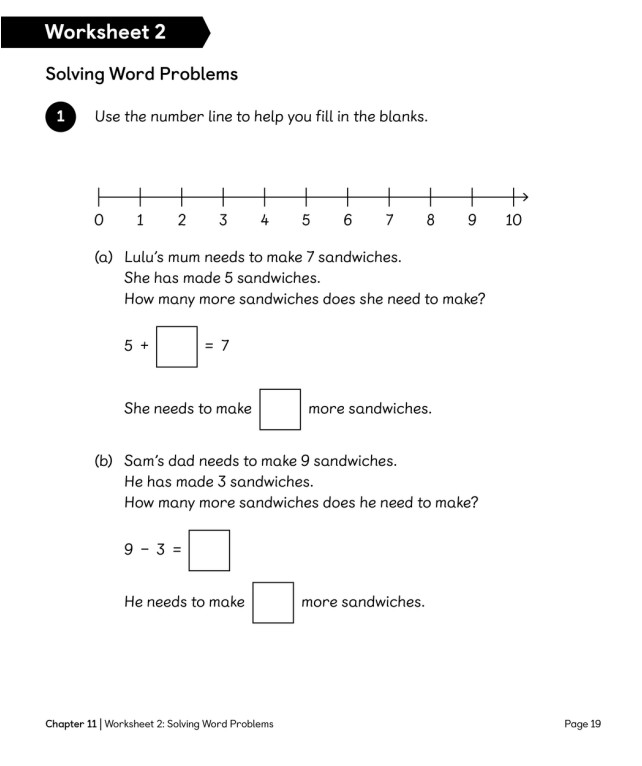 Worksheet 2

Solving Word Problems

1 Use the number line to help you fill in the blanks.

0 1 2 3 4 5 6 7 8 9 10

(a) Lulu's mum needs to make 7 sandwiches.
She has made 5 sandwiches.
How many more sandwiches does she need to make?

$5 + \square = 7$

She needs to make $\square$ more sandwiches.

(b) Sam's dad needs to make 9 sandwiches.
He has made 3 sandwiches.
How many more sandwiches does he need to make?

$9 - 3 = \square$

He needs to make $\square$ more sandwiches.

Chapter 11 | Worksheet 2: Solving Word Problems

Page 19